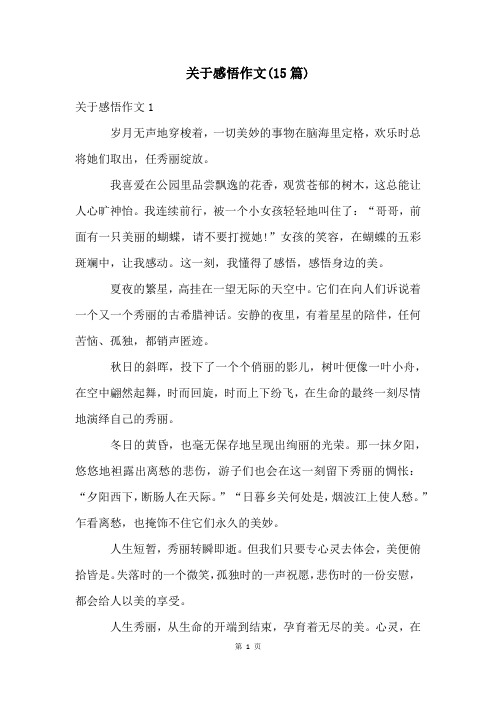 关于感悟作文(15篇)

关于感悟作文1

岁月无声地穿梭着，一切美妙的事物在脑海里定格，欢乐时总将她们取出，任秀丽绽放。

我喜爱在公园里品尝飘逸的花香，观赏苍郁的树木，这总能让人心旷神怡。我连续前行，被一个小女孩轻轻地叫住了：“哥哥，前面有一只美丽的蝴蝶，请不要打搅她!”女孩的笑容，在蝴蝶的五彩斑斓中，让我感动。这一刻，我懂得了感悟，感悟身边的美。

夏夜的繁星，高挂在一望无际的天空中。它们在向人们诉说着一个又一个秀丽的古希腊神话。安静的夜里，有着星星的陪伴，任何苦恼、孤独，都销声匿迹。

秋日的斜晖，投下了一个个俏丽的影儿，树叶便像一叶小舟，在空中翩然起舞，时而回旋，时而上下纷飞，在生命的最终一刻尽情地演绎自己的秀丽。

冬日的黄昏，也毫无保存地呈现出绚丽的光荣。那一抹夕阳，悠悠地袒露出离愁的悲伤，游子们也会在这一刻留下秀丽的惆怅：“夕阳西下，断肠人在天际。”“日暮乡关何处是，烟波江上使人愁。”乍看离愁，也掩饰不住它们永久的美妙。

人生短暂，秀丽转瞬即逝。但我们只要专心灵去体会，美便俯拾皆是。失落时的一个微笑，孤独时的一声祝愿，悲伤时的一份安慰，都会给人以美的享受。

人生秀丽，从生命的开端到结束，孕育着无尽的美。心灵，在

第 1 页